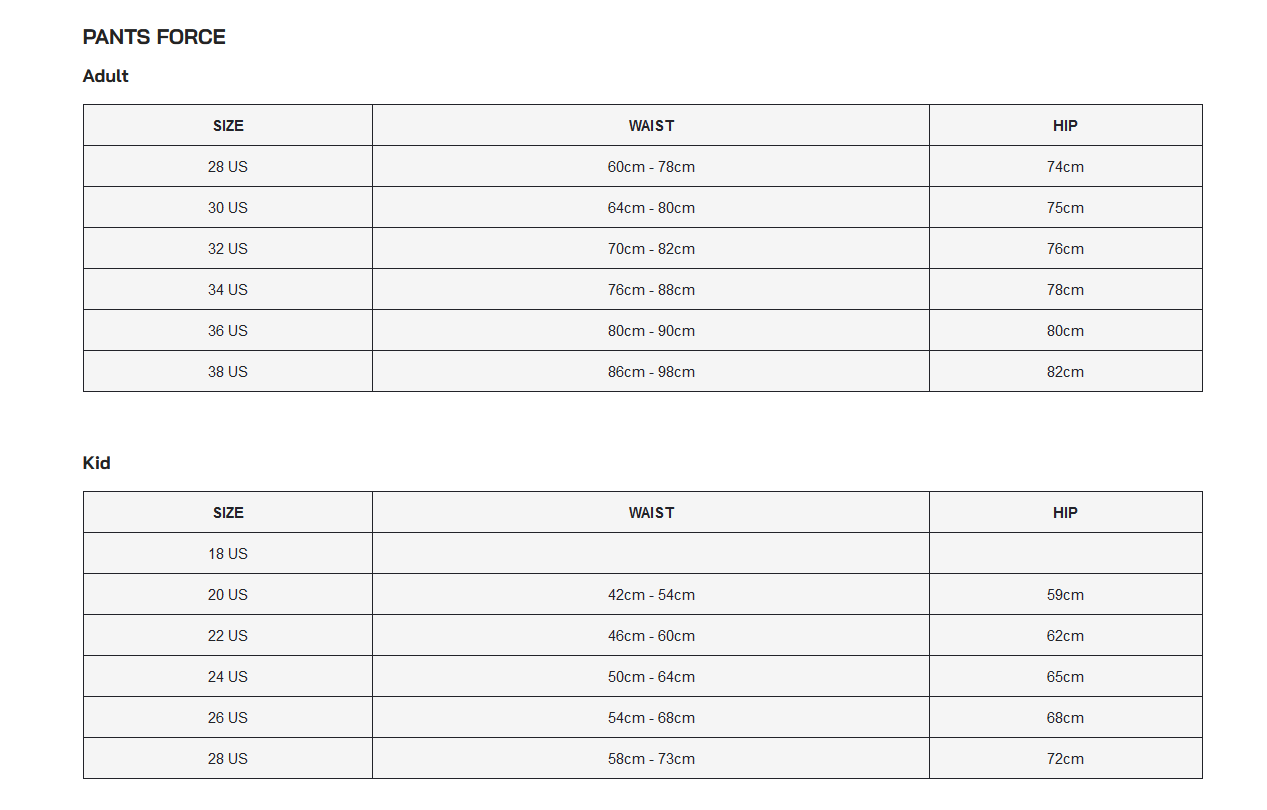 PANTS FORCE

Adult

| SIZE | WAIST | HIP |
|---|---|---|
| 28 US | 60cm - 78cm | 74cm |
| 30 US | 64cm - 80cm | 75cm |
| 32 US | 70cm - 82cm | 76cm |
| 34 US | 76cm - 88cm | 78cm |
| 36 US | 80cm - 90cm | 80cm |
| 38 US | 86cm - 98cm | 82cm |

Kid

| SIZE | WAIST | HIP |
|---|---|---|
| 18 US | | |
| 20 US | 42cm - 54cm | 59cm |
| 22 US | 46cm - 60cm | 62cm |
| 24 US | 50cm - 64cm | 65cm |
| 26 US | 54cm - 68cm | 68cm |
| 28 US | 58cm - 73cm | 72cm |